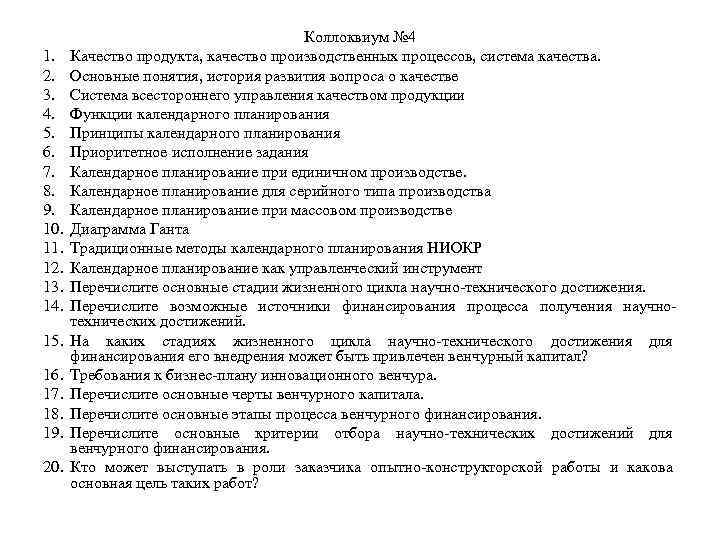 Коллоквиум №4

1. Качество продукта, качество производственных процессов, система качества.
2. Основные понятия, история развития вопроса о качестве
3. Система всестороннего управления качеством продукции
4. Функции календарного планирования
5. Принципы календарного планирования
6. Приоритетное исполнение задания
7. Календарное планирование при единичном производстве.
8. Календарное планирование для серийного типа производства
9. Календарное планирование при массовом производстве
10. Диаграмма Ганта
11. Традиционные методы календарного планирования НИОКР
12. Календарное планирование как управленческий инструмент
13. Перечислите основные стадии жизненного цикла научно-технического достижения.
14. Перечислите возможные источники финансирования процесса получения научно-технических достижений.
15. На каких стадиях жизненного цикла научно-технического достижения для финансирования его внедрения может быть привлечен венчурный капитал?
16. Требования к бизнес-плану инновационного венчура.
17. Перечислите основные черты венчурного капитала.
18. Перечислите основные этапы процесса венчурного финансирования.
19. Перечислите основные критерии отбора научно-технических достижений для венчурного финансирования.
20. Кто может выступать в роли заказчика опытно-конструкторской работы и какова основная цель таких работ?